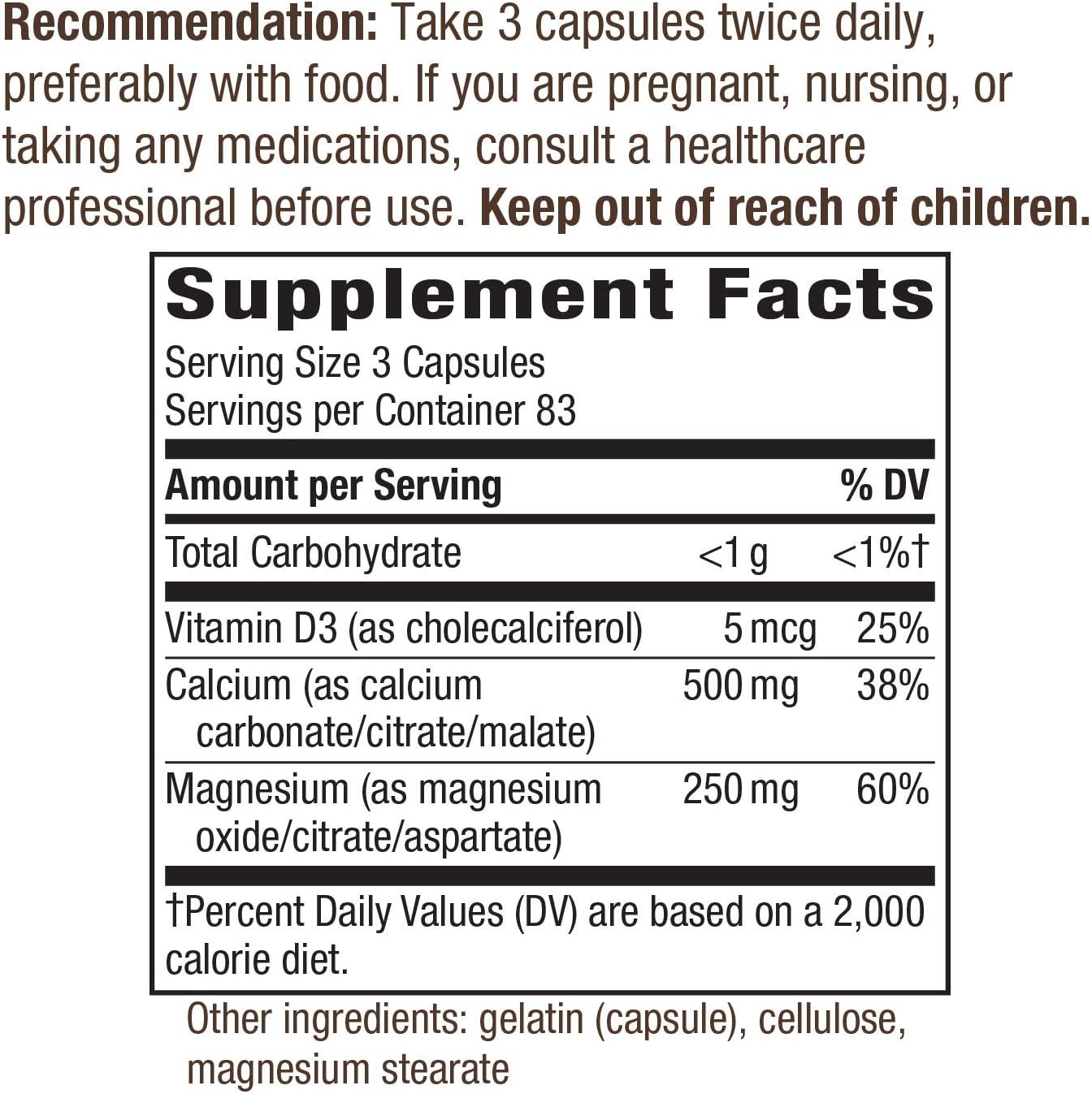 Recommendation: Take 3 capsules twice daily, preferably with food. If you are pregnant, nursing, or taking any medications, consult a healthcare professional before use. Keep out of reach of children.

Supplement Facts

Serving Size 3 Capsules
Servings per Container 83

| Amount per Serving | | % DV |
|---|---|---|
| Total Carbohydrate | <1 g | <1%† |
| Vitamin D3 (as cholecalciferol) | 5 mcg | 25% |
| Calcium (as calcium carbonate/citrate/malate) | 500 mg | 38% |
| Magnesium (as magnesium oxide/citrate/aspartate) | 250 mg | 60% |

†Percent Daily Values (DV) are based on a 2,000 calorie diet.

Other ingredients: gelatin (capsule), cellulose, magnesium stearate